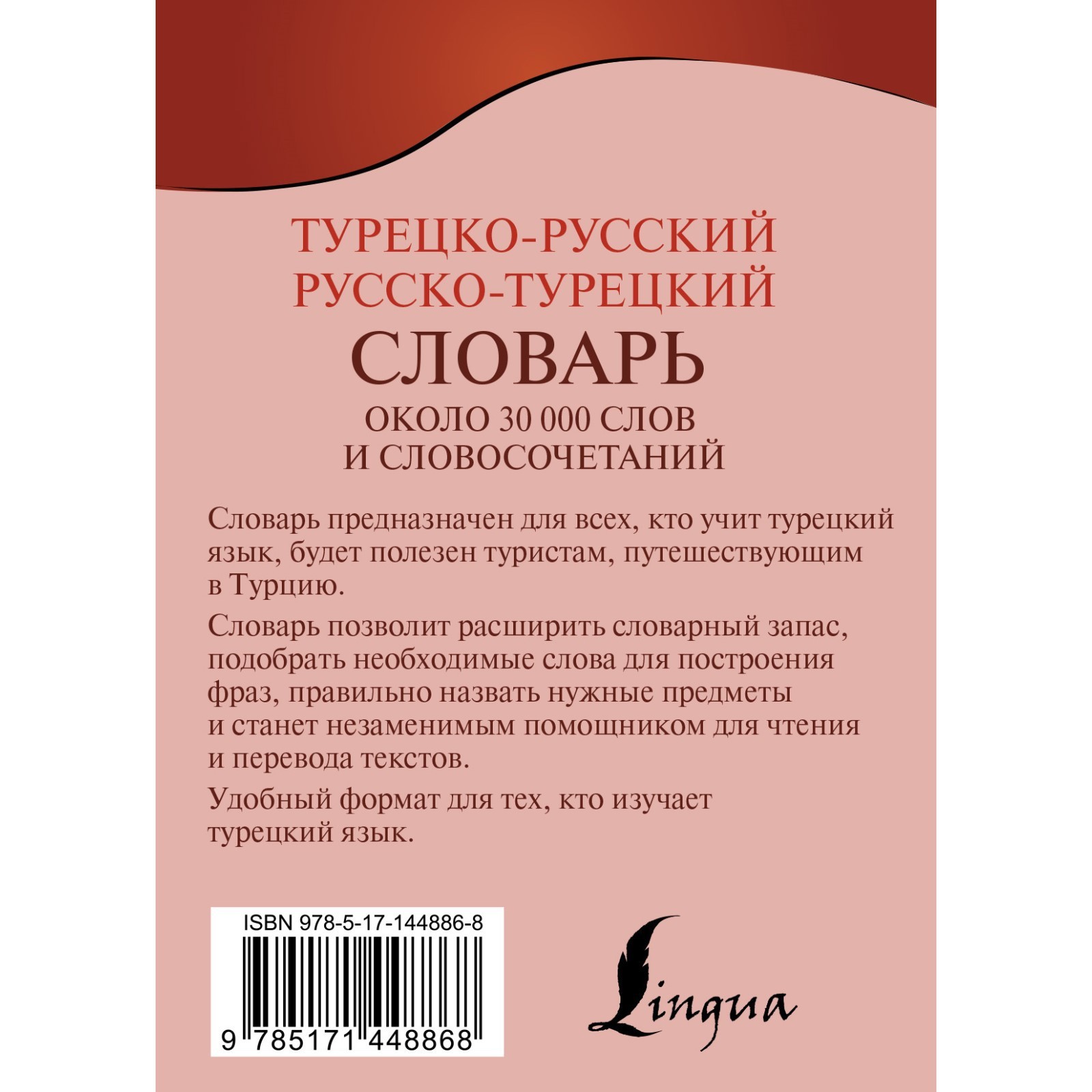 ТУРЕЦКО-РУССКИЙ
РУССКО-ТУРЕЦКИЙ
СЛОВАРЬ
ОКОЛО 30 000 СЛОВ
И СЛОВОСОЧЕТАНИЙ

Словарь предназначен для всех, кто учит турецкий язык, будет полезен туристам, путешествующим в Турцию.

Словарь позволит расширить словарный запас, подобрать необходимые слова для построения фраз, правильно назвать нужные предметы и станет незаменимым помощником для чтения и перевода текстов.

Удобный формат для тех, кто изучает турецкий язык.

ISBN 978-5-17-144886-8
9 785171 448868

Lingua